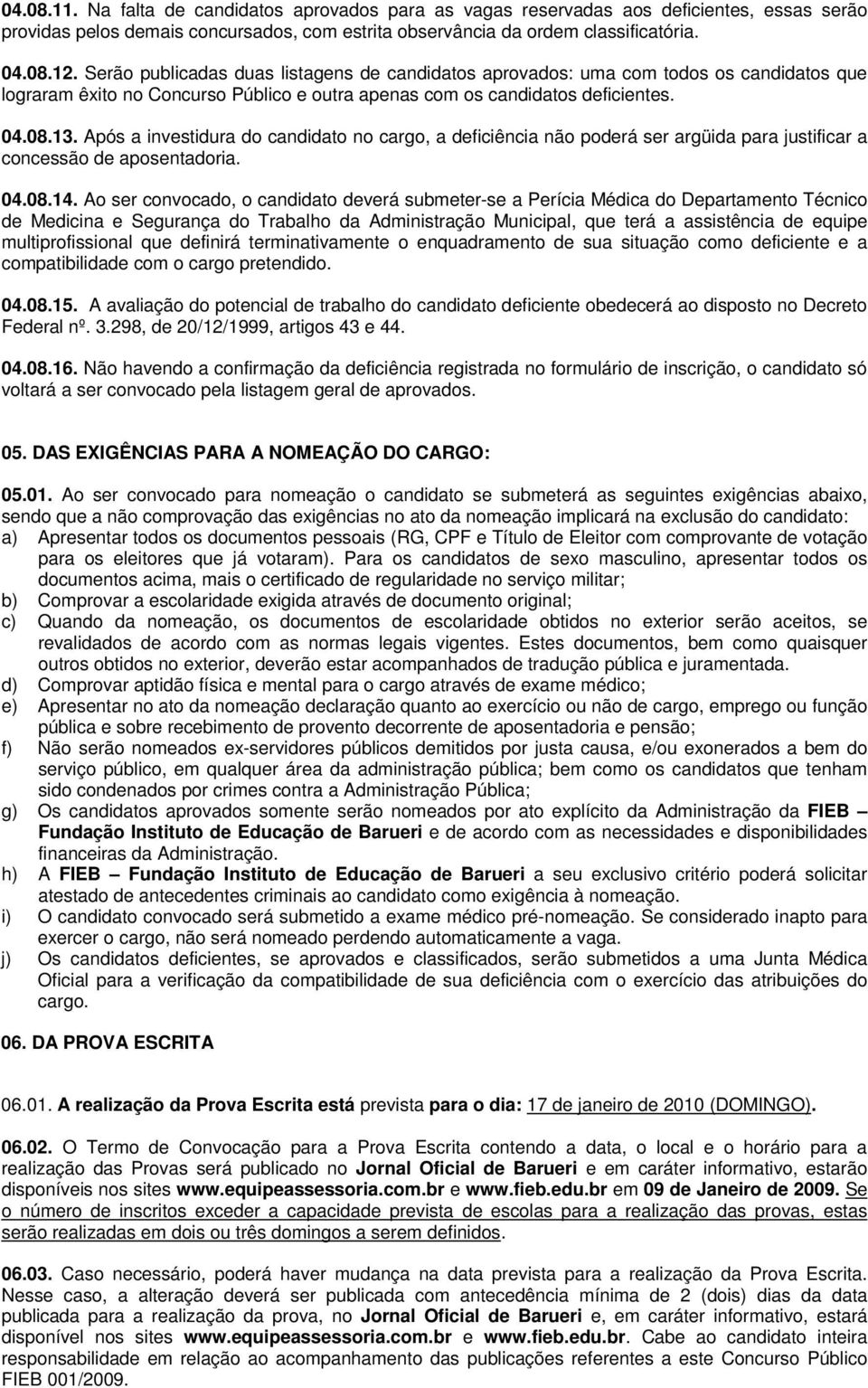 04.08.11. Na falta de candidatos aprovados para as vagas reservadas aos deficientes, essas serão providas pelos demais concursados, com estrita observância da ordem classificatória.

04.08.12. Serão publicadas duas listagens de candidatos aprovados: uma com todos os candidatos que lograram êxito no Concurso Público e outra apenas com os candidatos deficientes.

04.08.13. Após a investidura do candidato no cargo, a deficiência não poderá ser argüida para justificar a concessão de aposentadoria.

04.08.14. Ao ser convocado, o candidato deverá submeter-se a Perícia Médica do Departamento Técnico de Medicina e Segurança do Trabalho da Administração Municipal, que terá a assistência de equipe multiprofissional que definirá terminativamente o enquadramento de sua situação como deficiente e a compatibilidade com o cargo pretendido.

04.08.15. A avaliação do potencial de trabalho do candidato deficiente obedecerá ao disposto no Decreto Federal nº. 3.298, de 20/12/1999, artigos 43 e 44.

04.08.16. Não havendo a confirmação da deficiência registrada no formulário de inscrição, o candidato só voltará a ser convocado pela listagem geral de aprovados.

05. DAS EXIGÊNCIAS PARA A NOMEAÇÃO DO CARGO:

05.01. Ao ser convocado para nomeação o candidato se submeterá as seguintes exigências abaixo, sendo que a não comprovação das exigências no ato da nomeação implicará na exclusão do candidato:
a) Apresentar todos os documentos pessoais (RG, CPF e Título de Eleitor com comprovante de votação para os eleitores que já votaram). Para os candidatos de sexo masculino, apresentar todos os documentos acima, mais o certificado de regularidade no serviço militar;
b) Comprovar a escolaridade exigida através de documento original;
c) Quando da nomeação, os documentos de escolaridade obtidos no exterior serão aceitos, se revalidados de acordo com as normas legais vigentes. Estes documentos, bem como quaisquer outros obtidos no exterior, deverão estar acompanhados de tradução pública e juramentada.
d) Comprovar aptidão física e mental para o cargo através de exame médico;
e) Apresentar no ato da nomeação declaração quanto ao exercício ou não de cargo, emprego ou função pública e sobre recebimento de provento decorrente de aposentadoria e pensão;
f) Não serão nomeados ex-servidores públicos demitidos por justa causa, e/ou exonerados a bem do serviço público, em qualquer área da administração pública; bem como os candidatos que tenham sido condenados por crimes contra a Administração Pública;
g) Os candidatos aprovados somente serão nomeados por ato explícito da Administração da FIEB – Fundação Instituto de Educação de Barueri e de acordo com as necessidades e disponibilidades financeiras da Administração.
h) A FIEB – Fundação Instituto de Educação de Barueri a seu exclusivo critério poderá solicitar atestado de antecedentes criminais ao candidato como exigência à nomeação.
i) O candidato convocado será submetido a exame médico pré-nomeação. Se considerado inapto para exercer o cargo, não será nomeado perdendo automaticamente a vaga.
j) Os candidatos deficientes, se aprovados e classificados, serão submetidos a uma Junta Médica Oficial para a verificação da compatibilidade de sua deficiência com o exercício das atribuições do cargo.

06. DA PROVA ESCRITA

06.01. A realização da Prova Escrita está prevista para o dia: 17 de janeiro de 2010 (DOMINGO).

06.02. O Termo de Convocação para a Prova Escrita contendo a data, o local e o horário para a realização das Provas será publicado no Jornal Oficial de Barueri e em caráter informativo, estarão disponíveis nos sites www.equipeassessoria.com.br e www.fieb.edu.br em 09 de Janeiro de 2009. Se o número de inscritos exceder a capacidade prevista de escolas para a realização das provas, estas serão realizadas em dois ou três domingos a serem definidos.

06.03. Caso necessário, poderá haver mudança na data prevista para a realização da Prova Escrita. Nesse caso, a alteração deverá ser publicada com antecedência mínima de 2 (dois) dias da data publicada para a realização da prova, no Jornal Oficial de Barueri e, em caráter informativo, estará disponível nos sites www.equipeassessoria.com.br e www.fieb.edu.br. Cabe ao candidato inteira responsabilidade em relação ao acompanhamento das publicações referentes a este Concurso Público FIEB 001/2009.